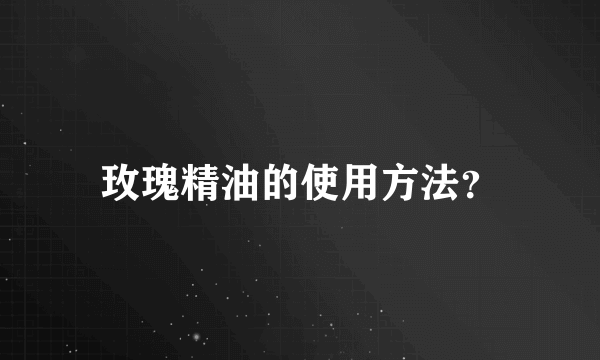 玫瑰精油的使用方法?